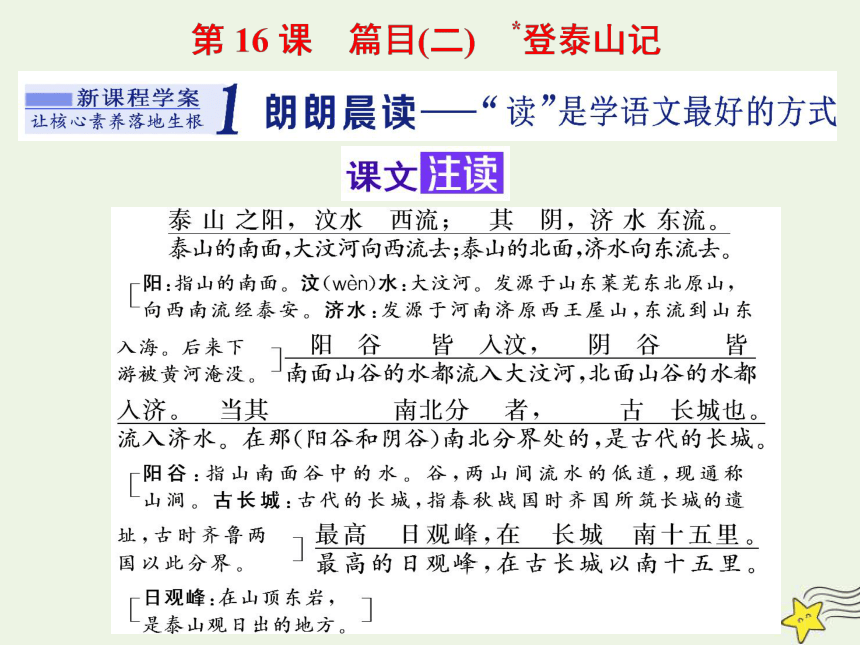 第 16 课　篇目(二)　*登泰山记

新课程学案
让核心素养落地生根

1 朗朗晨读——“读”是学语文最好的方式

课文注读

泰山之阳，汶水西流；其阴，济水东流。
泰山的南面，大汶河向西流去；泰山的北面，济水向东流去。

[阳：指山的南面。汶(wèn)水：大汶河。发源于山东莱芜东北原山，向西南流经泰安。济水：发源于河南济原西王屋山，东流到山东入海。后来下游被黄河淹没。]

阳谷皆入汶，阴谷皆入济。当其南北分者，古长城也。
南面山谷的水都流入大汶河，北面山谷的水都流入济水。在那(阳谷和阴谷)南北分界处的，是古代的长城。

[阳谷：指山南面谷中的水。谷，两山间流水的低道，现通称山涧。古长城：古代的长城，指春秋战国时齐国所筑长城的遗址，古时齐鲁两国以此分界。]

最高日观峰，在长城南十五里。
最高的日观峰，在古长城以南十五里。

[日观峰：在山顶东岩，是泰山观日出的地方。]